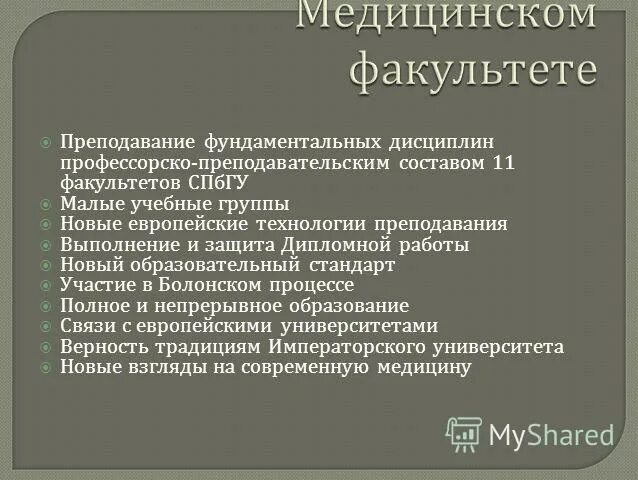 Медицинском факультете

Преподавание фундаментальных дисциплин профессорско-преподавательским составом 11 факультетов СПбГУ
Малые учебные группы
Новые европейские технологии преподавания
Выполнение и защита Дипломной работы
Новый образовательный стандарт
Участие в Болонском процессе
Полное и непрерывное образование
Связи с европейскими университетами
Верность традициям Императорского университета
Новые взгляды на современную медицину

MyShared